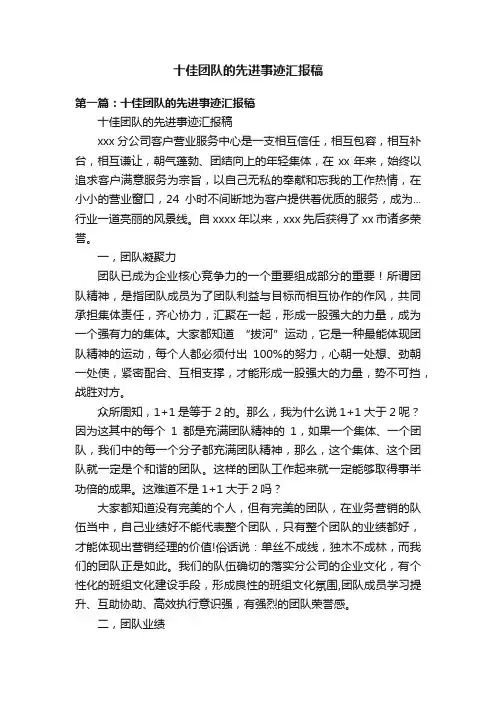 十佳团队的先进事迹汇报稿

第一篇：十佳团队的先进事迹汇报稿

十佳团队的先进事迹汇报稿

xxx 分公司客户营业服务中心是一支相互信任，相互包容，相互补台，相互谦让，朝气蓬勃、团结向上的年轻集体，在 xx 年来，始终以追求客户满意服务为宗旨，以自己无私的奉献和忘我的工作热情，在小小的营业窗口，24 小时不间断地为客户提供着优质的服务，成为…行业一道亮丽的风景线。自 xxxx 年以来，xxx 先后获得了 xx 市诸多荣誉。

一，团队凝聚力

团队已成为企业核心竞争力的一个重要组成部分的重要！所谓团队精神，是指团队成员为了团队利益与目标而相互协作的作风，共同承担集体责任，齐心协力，汇聚在一起，形成一股强大的力量，成为一个强有力的集体。大家都知道 “拔河”运动，它是一种最能体现团队精神的运动，每个人都必须付出 100%的努力，心朝一处想、劲朝一处使，紧密配合、互相支撑，才能形成一股强大的力量，势不可挡，战胜对方。

众所周知，1+1 是等于 2 的。那么，我为什么说 1+1 大于 2 呢？因为这其中的每个 1 都是充满团队精神的 1，如果一个集体、一个团队，我们中的每一个分子都充满团队精神，那么，这个集体、这个团队就一定是个和谐的团队。这样的团队工作起来就一定能够取得事半功倍的成果。这难道不是 1+1 大于 2 吗？

大家都知道没有完美的个人，但有完美的团队，在业务营销的队伍当中，自己业绩好不能代表整个团队，只有整个团队的业绩都好，才能体现出营销经理的价值!俗话说：单丝不成线，独木不成林，而我们的团队正是如此。我们的队伍确切的落实分公司的企业文化，有个性化的班组文化建设手段，形成良性的班组文化氛围,团队成员学习提升、互助协助、高效执行意识强，有强烈的团队荣誉感。

二，团队业绩